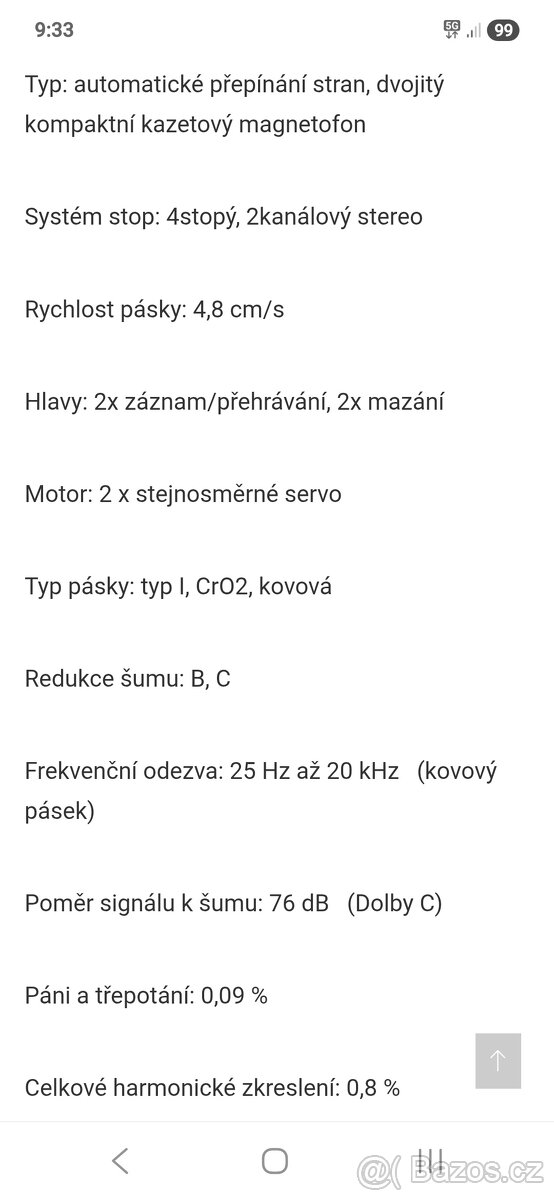 9:33

5G 99

Typ: automatické přepínání stran, dvojitý kompaktní kazetový magnetofon

Systém stop: 4stopý, 2kanálový stereo

Rychlost pásky: 4,8 cm/s

Hlavy: 2x záznam/přehrávání, 2x mazání

Motor: 2 x stejnosměrné servo

Typ pásky: typ I, CrO2, kovová

Redukce šumu: B, C

Frekvenční odezva: 25 Hz až 20 kHz (kovový pásek)

Poměr signálu k šumu: 76 dB (Dolby C)

Páni a třepotání: 0,09 %

Celkové harmonické zkreslení: 0,8 %

Bazos.cz